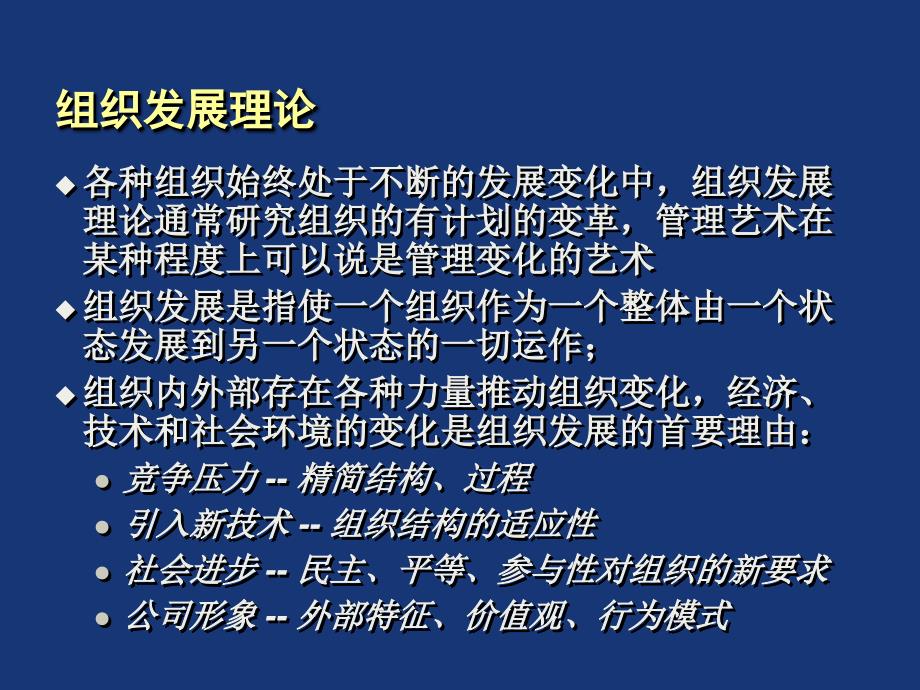 组织发展理论

◆ 各种组织始终处于不断的发展变化中，组织发展理论通常研究组织的有计划的变革，管理艺术在某种程度上可以说是管理变化的艺术

◆ 组织发展是指使一个组织作为一个整体由一个状态发展到另一个状态的一切运作；

◆ 组织内外部存在各种力量推动组织变化，经济、技术和社会环境的变化是组织发展的首要理由：

● 竞争压力 -- 精简结构、过程

● 引入新技术 -- 组织结构的适应性

● 社会进步 -- 民主、平等、参与性对组织的新要求

● 公司形象 -- 外部特征、价值观、行为模式